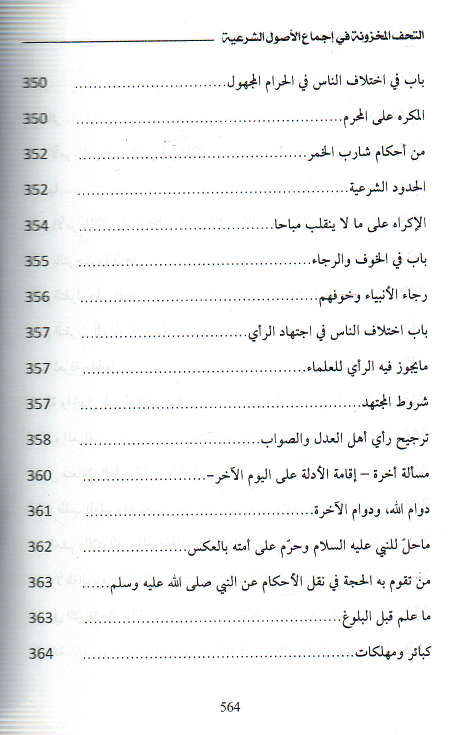 التحف المخزونة في إجماع الأصول الشرعية

باب في اختلاف الناس في الحرام المجهول 350

المكره على المحرم 350

من أحكام شارب الخمر 352

الحدود الشرعية 352

الإكراه على ما لا ينقلب مباحا 354

باب في الخوف والرجاء 355

رجاء الأنبياء وخوفهم 356

باب اختلاف الناس في اجتهاد الرأي 357

مايجوز فيه الرأي للعلماء 357

شروط المجتهد 357

ترجيح رأي أهل العدل والصواب 358

مسألة أخرة – إقامة الأدلة على اليوم الآخر- 360

دوام الله، ودوام الآخرة 361

ماحلّ للنبي عليه السلام وحرّم على أمته بالعكس 362

من تقوم به الحجة في نقل الأحكام عن النبي صلى الله عليه وسلم 363

ما علم قبل البلوغ 363

كبائر ومهلكات 364

564